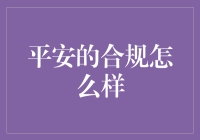 平安的合规怎么样